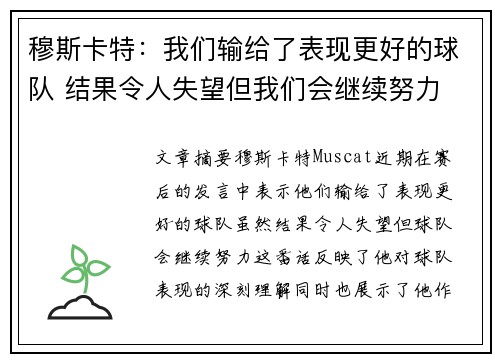 穆斯卡特：我们输给了表现更好的球队 结果令人失望但我们会继续努力

文章摘要穆斯卡特Muscat近期在赛后的发言中表示他们输给了表现更好的球队虽然结果令人失望但球队会继续努力这番话反映了他对球队表现的深刻理解同时也展示了他作